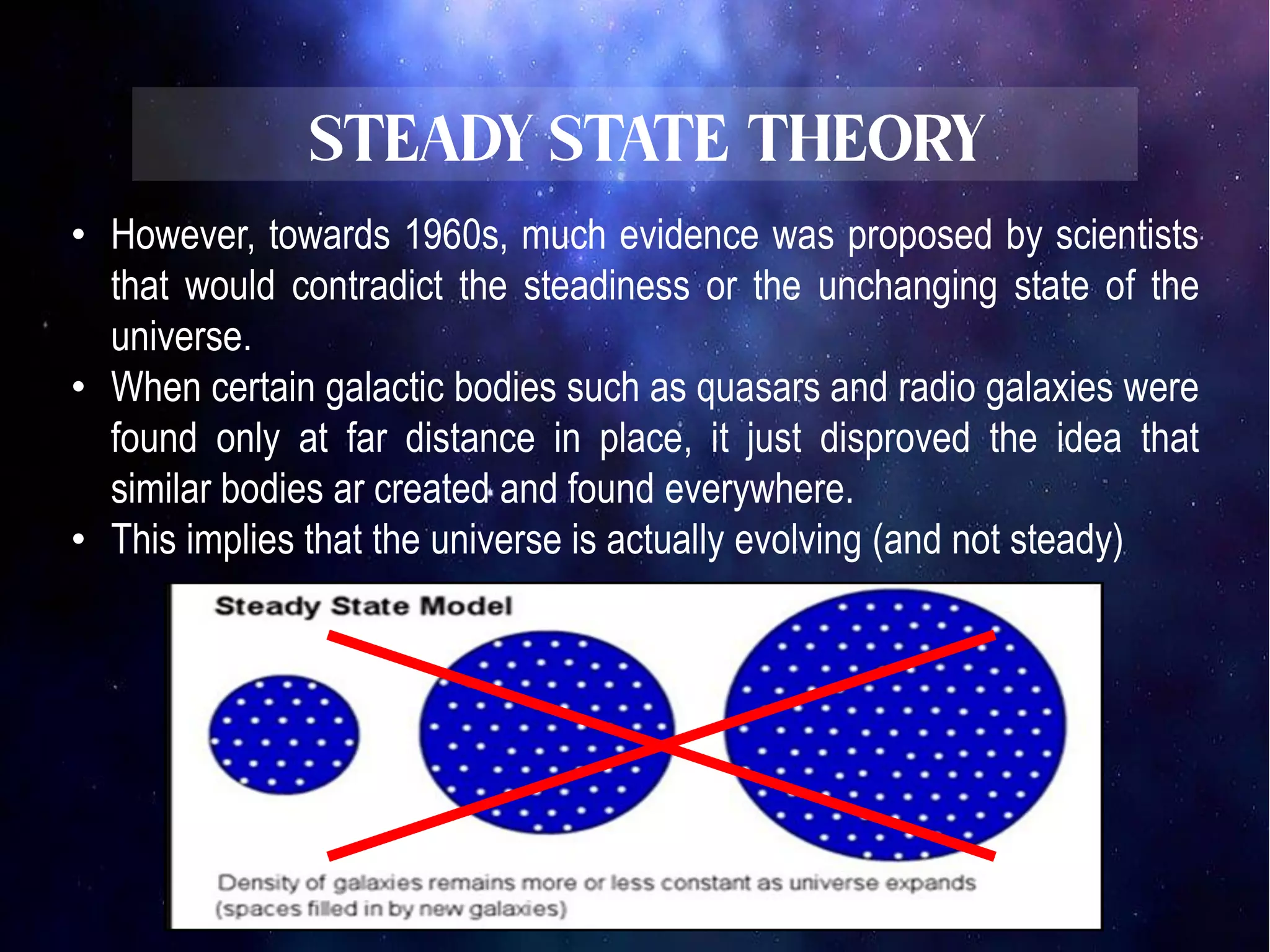 STEADY STATE THEORY

• However, towards 1960s, much evidence was proposed by scientists that would contradict the steadiness or the unchanging state of the universe.
• When certain galactic bodies such as quasars and radio galaxies were found only at far distance in place, it just disproved the idea that similar bodies ar created and found everywhere.
• This implies that the universe is actually evolving (and not steady)

Steady State Model

Density of galaxies remains more or less constant as universe expands (spaces filled in by new galaxies)